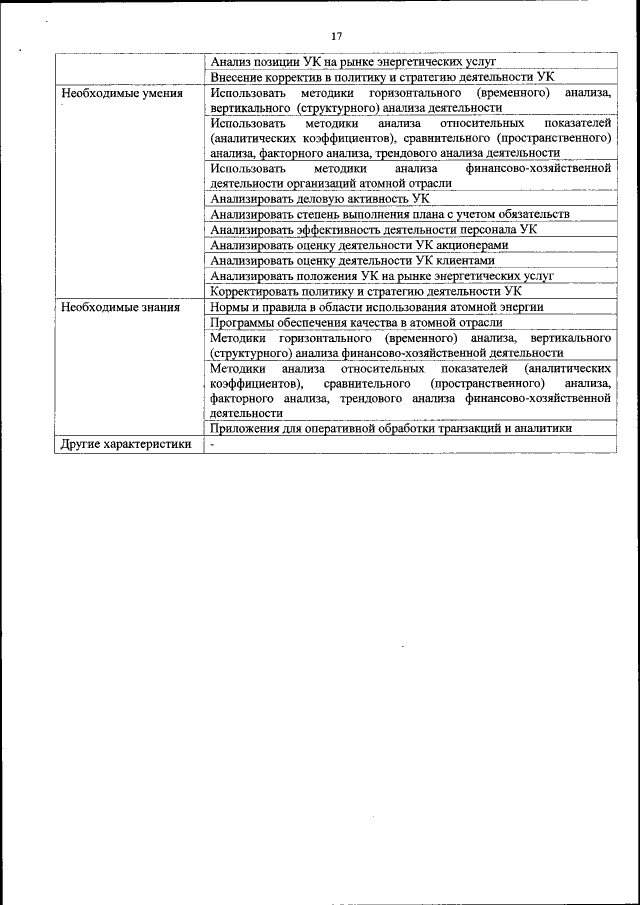 17

| | |
|---|---|
| | Анализ позиции УК на рынке энергетических услуг |
| | Внесение корректив в политику и стратегию деятельности УК |
| Необходимые умения | Использовать методики горизонтального (временного) анализа, вертикального (структурного) анализа деятельности |
| | Использовать методики анализа относительных показателей (аналитических коэффициентов), сравнительного (пространственного) анализа, факторного анализа, трендового анализа деятельности |
| | Использовать методики анализа финансово-хозяйственной деятельности организаций атомной отрасли |
| | Анализировать деловую активность УК |
| | Анализировать степень выполнения плана с учетом обязательств |
| | Анализировать эффективность деятельности персонала УК |
| | Анализировать оценку деятельности УК акционерами |
| | Анализировать оценку деятельности УК клиентами |
| | Анализировать положения УК на рынке энергетических услуг |
| | Корректировать политику и стратегию деятельности УК |
| Необходимые знания | Нормы и правила в области использования атомной энергии |
| | Программы обеспечения качества в атомной отрасли |
| | Методики горизонтального (временного) анализа, вертикального (структурного) анализа финансово-хозяйственной деятельности |
| | Методики анализа относительных показателей (аналитических коэффициентов), сравнительного (пространственного) анализа, факторного анализа, трендового анализа финансово-хозяйственной деятельности |
| | Приложения для оперативной обработки транзакций и аналитики |
| Другие характеристики | - |